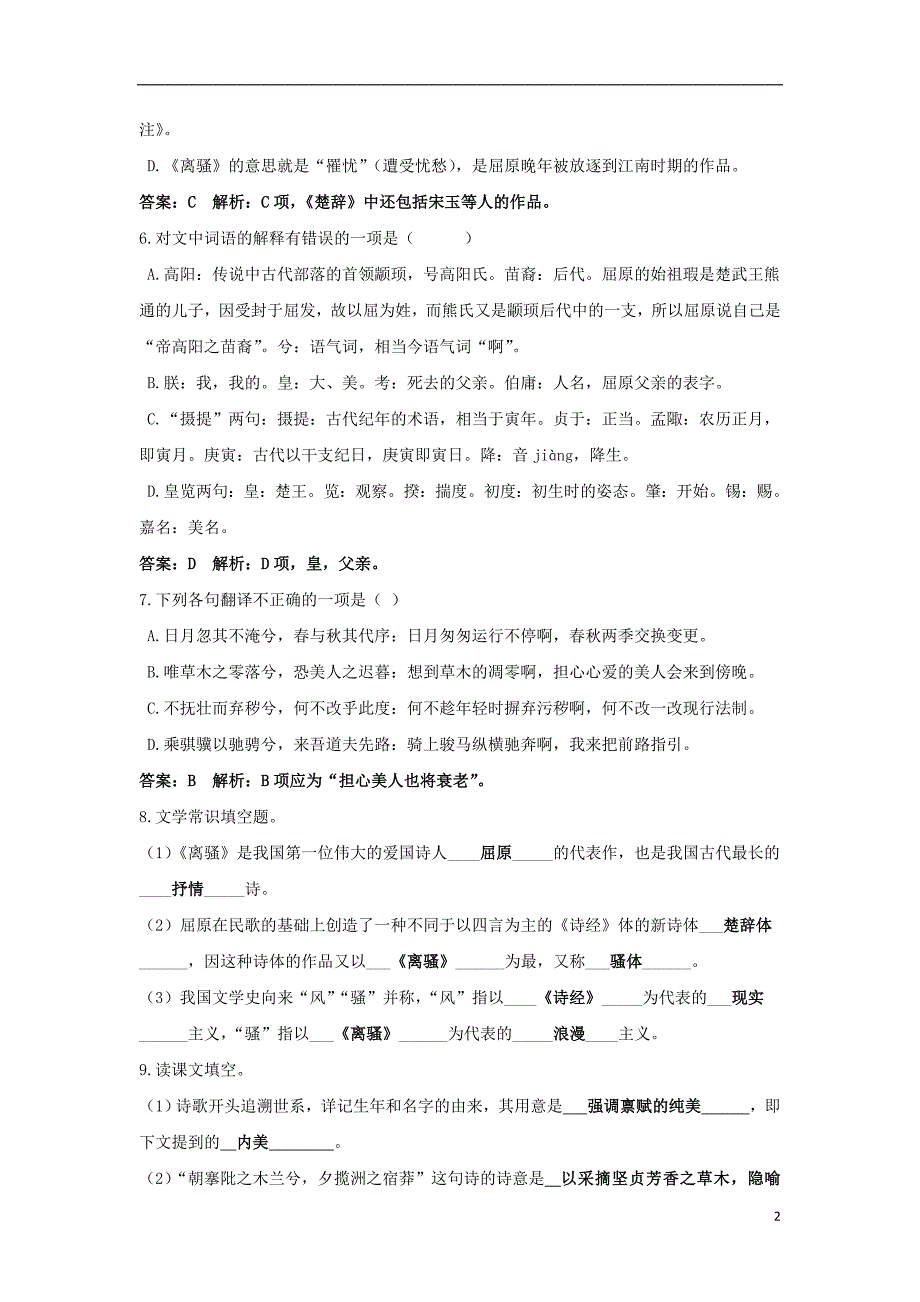 注》。

D.《离骚》的意思就是“罹忧”（遭受忧愁），是屈原晚年被放逐到江南时期的作品。

答案：C　解析：C项，《楚辞》中还包括宋玉等人的作品。

6.对文中词语的解释有错误的一项是（　　）

A.高阳：传说中古代部落的首领颛顼，号高阳氏。苗裔：后代。屈原的始祖瑕是楚武王熊通的儿子，因受封于屈发，故以屈为姓，而熊氏又是颛顼后代中的一支，所以屈原说自己是“帝高阳之苗裔”。兮：语气词，相当今语气词“啊”。

B.朕：我，我的。皇：大、美。考：死去的父亲。伯庸：人名，屈原父亲的表字。

C.“摄提”两句：摄提：古代纪年的术语，相当于寅年。贞于：正当。孟陬：农历正月，即寅月。庚寅：古代以干支纪日，庚寅即寅日。降：音 jiàng，降生。

D.皇览两句：皇：楚王。览：观察。揆：揣度。初度：初生时的姿态。肇：开始。锡：赐。嘉名：美名。

答案：D　解析：D项，皇，父亲。

7.下列各句翻译不正确的一项是（ ）

A.日月忽其不淹兮，春与秋其代序：日月匆匆运行不停啊，春秋两季交换变更。

B.唯草木之零落兮，恐美人之迟暮：想到草木的凋零啊，担心心爱的美人会来到傍晚。

C.不抚壮而弃秽兮，何不改乎此度：何不趁年轻时摒弃污秽啊，何不改一改现行法制。

D.乘骐骥以驰骋兮，来吾道夫先路：骑上骏马纵横驰奔啊，我来把前路指引。

答案：B　解析：B项应为“担心美人也将衰老”。

8.文学常识填空题。

（1）《离骚》是我国第一位伟大的爱国诗人____屈原_____的代表作，也是我国古代最长的____抒情_____诗。

（2）屈原在民歌的基础上创造了一种不同于以四言为主的《诗经》体的新诗体___楚辞体______，因这种诗体的作品又以___《离骚》______为最，又称___骚体______。

（3）我国文学史向来“风”“骚”并称，“风”指以____《诗经》_____为代表的___现实______主义，“骚”指以___《离骚》______为代表的_____浪漫____主义。

9.读课文填空。

（1）诗歌开头追溯世系，详记生年和名字的由来，其用意是___强调禀赋的纯美______，即下文提到的__内美________。

（2）“朝搴阰之木兰兮，夕揽洲之宿莽”这句诗的诗意是__以采摘坚贞芳香之草木，隐喻

2